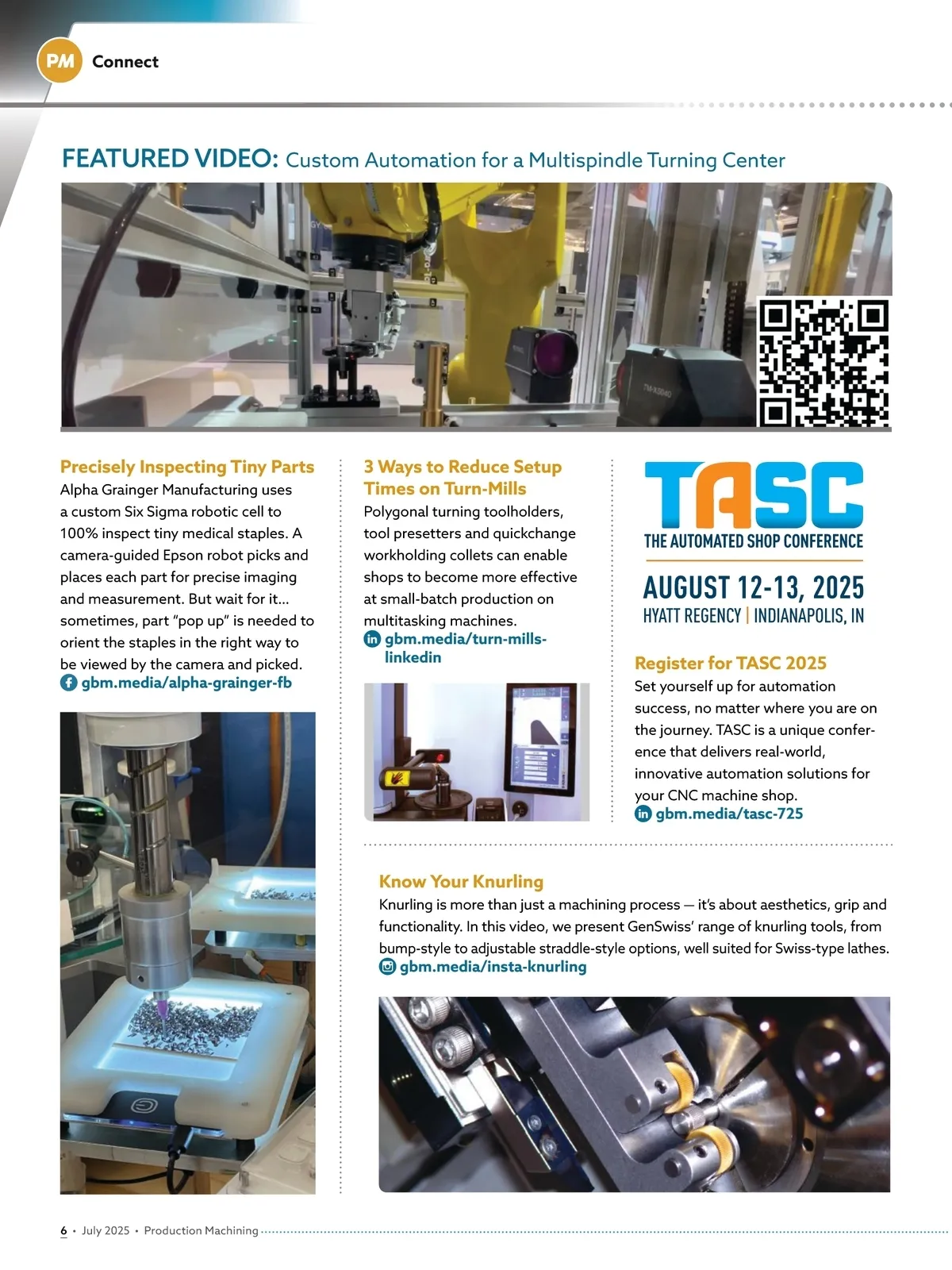 PM Connect

FEATURED VIDEO: Custom Automation for a Multispindle Turning Center

Precisely Inspecting Tiny Parts

Alpha Grainger Manufacturing uses a custom Six Sigma robotic cell to 100% inspect tiny medical staples. A camera-guided Epson robot picks and places each part for precise imaging and measurement. But wait for it... sometimes, part "pop up" is needed to orient the staples in the right way to be viewed by the camera and picked.

gbm.media/alpha-grainger-fb

3 Ways to Reduce Setup Times on Turn-Mills

Polygonal turning toolholders, tool presetters and quickchange workholding collets can enable shops to become more effective at small-batch production on multitasking machines.

gbm.media/turn-mills-linkedin

TASC
THE AUTOMATED SHOP CONFERENCE

AUGUST 12-13, 2025
HYATT REGENCY | INDIANAPOLIS, IN

Register for TASC 2025

Set yourself up for automation success, no matter where you are on the journey. TASC is a unique conference that delivers real-world, innovative automation solutions for your CNC machine shop.

gbm.media/tasc-725

Know Your Knurling

Knurling is more than just a machining process — it's about aesthetics, grip and functionality. In this video, we present GenSwiss' range of knurling tools, from bump-style to adjustable straddle-style options, well suited for Swiss-type lathes.

gbm.media/insta-knurling

6 • July 2025 • Production Machining